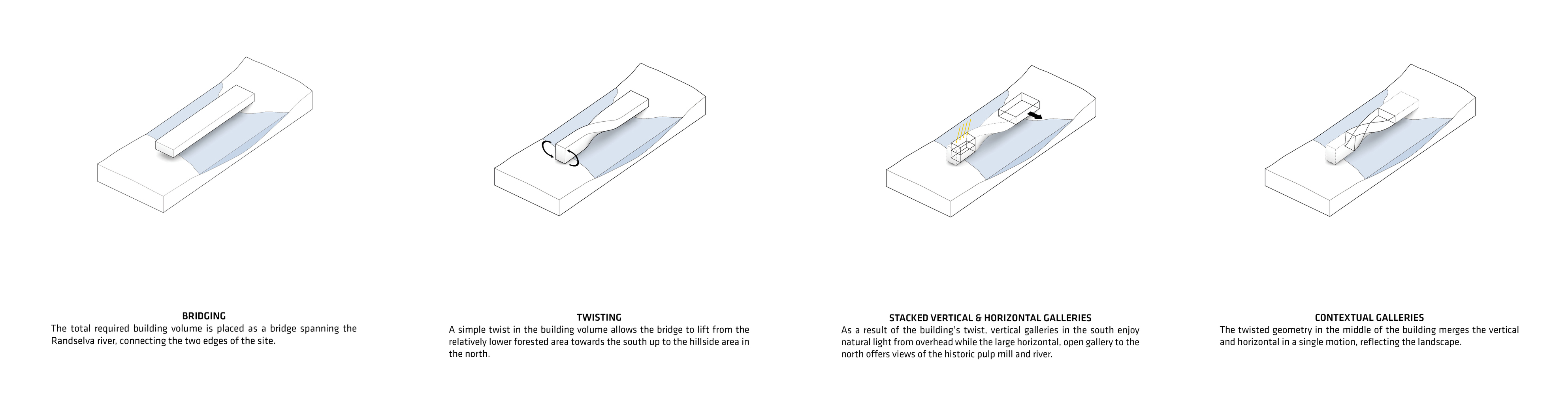 BRIDGING
The total required building volume is placed as a bridge spanning the Randselva river, connecting the two edges of the site.

TWISTING
A simple twist in the building volume allows the bridge to lift from the relatively lower forested area towards the south up to the hillside area in the north.

STACKED VERTICAL & HORIZONTAL GALLERIES
As a result of the building's twist, vertical galleries in the south enjoy natural light from overhead while the large horizontal, open gallery to the north offers views of the historic pulp mill and river.

CONTEXTUAL GALLERIES
The twisted geometry in the middle of the building merges the vertical and horizontal in a single motion, reflecting the landscape.